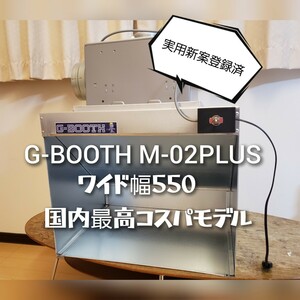 実用新案登録済

G-BOOTH

G-BOOTH M-02PLUS
ワイド幅550
国内最高コスパモデル